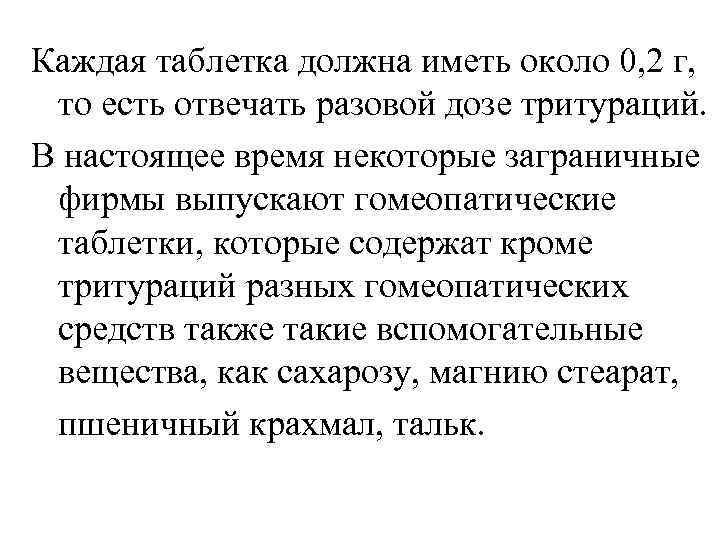 Каждая таблетка должна иметь около 0,2 г, то есть отвечать разовой дозе тритураций.

В настоящее время некоторые заграничные фирмы выпускают гомеопатические таблетки, которые содержат кроме тритураций разных гомеопатических средств также такие вспомогательные вещества, как сахарозу, магнию стеарат, пшеничный крахмал, тальк.